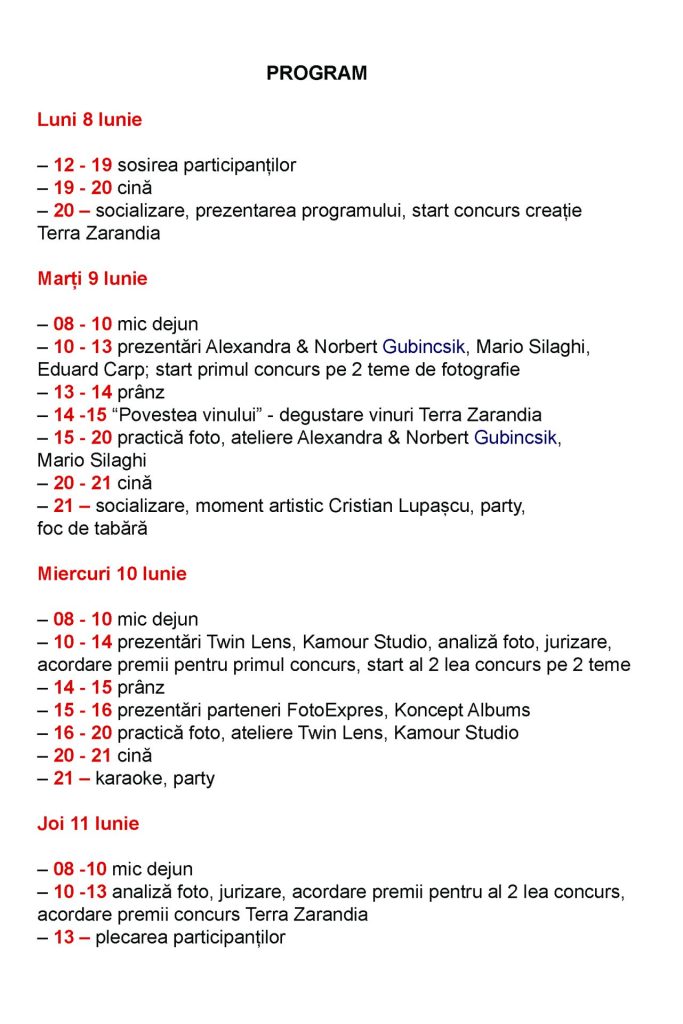 PROGRAM

Luni 8 Iunie

– 12 - 19 sosirea participanților
– 19 - 20 cină
– 20 – socializare, prezentarea programului, start concurs creație Terra Zarandia

Marți 9 Iunie

– 08 - 10 mic dejun
– 10 - 13 prezentări Alexandra & Norbert Gubincsik, Mario Silaghi, Eduard Carp; start primul concurs pe 2 teme de fotografie
– 13 - 14 prânz
– 14 -15 “Povestea vinului” - degustare vinuri Terra Zarandia
– 15 - 20 practică foto, ateliere Alexandra & Norbert Gubincsik, Mario Silaghi
– 20 - 21 cină
– 21 – socializare, moment artistic Cristian Lupașcu, party, foc de tabără

Miercuri 10 Iunie

– 08 - 10 mic dejun
– 10 - 14 prezentări Twin Lens, Kamour Studio, analiză foto, jurizare, acordare premii pentru primul concurs, start al 2 lea concurs pe 2 teme
– 14 - 15 prânz
– 15 - 16 prezentări parteneri FotoExpres, Koncept Albums
– 16 - 20 practică foto, ateliere Twin Lens, Kamour Studio
– 20 - 21 cină
– 21 – karaoke, party

Joi 11 Iunie

– 08 -10 mic dejun
– 10 -13 analiză foto, jurizare, acordare premii pentru al 2 lea concurs, acordare premii concurs Terra Zarandia
– 13 – plecarea participanților